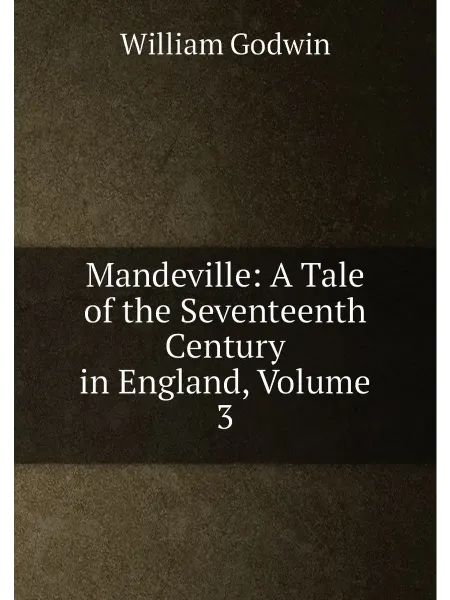 William Godwin

Mandeville: A Tale of the Seventeenth Century in England, Volume 3